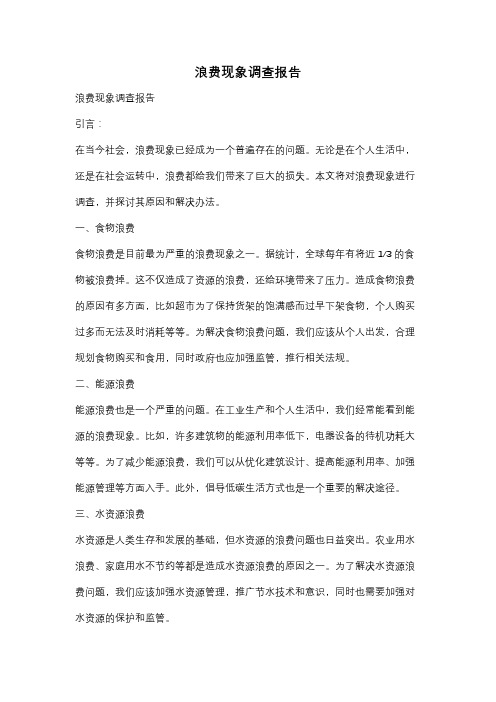 浪费现象调查报告

浪费现象调查报告

引言：

在当今社会，浪费现象已经成为一个普遍存在的问题。无论是在个人生活中，还是在社会运转中，浪费都给我们带来了巨大的损失。本文将对浪费现象进行调查，并探讨其原因和解决办法。

一、食物浪费

食物浪费是目前最为严重的浪费现象之一。据统计，全球每年有将近 1/3 的食物被浪费掉。这不仅造成了资源的浪费，还给环境带来了压力。造成食物浪费的原因有多方面，比如超市为了保持货架的饱满感而过早下架食物，个人购买过多而无法及时消耗等等。为解决食物浪费问题，我们应该从个人出发，合理规划食物购买和食用，同时政府也应加强监管，推行相关法规。

二、能源浪费

能源浪费也是一个严重的问题。在工业生产和个人生活中，我们经常能看到能源的浪费现象。比如，许多建筑物的能源利用率低下，电器设备的待机功耗大等等。为了减少能源浪费，我们可以从优化建筑设计、提高能源利用率、加强能源管理等方面入手。此外，倡导低碳生活方式也是一个重要的解决途径。

三、水资源浪费

水资源是人类生存和发展的基础，但水资源的浪费问题也日益突出。农业用水浪费、家庭用水不节约等都是造成水资源浪费的原因之一。为了解决水资源浪费问题，我们应该加强水资源管理，推广节水技术和意识，同时也需要加强对水资源的保护和监管。